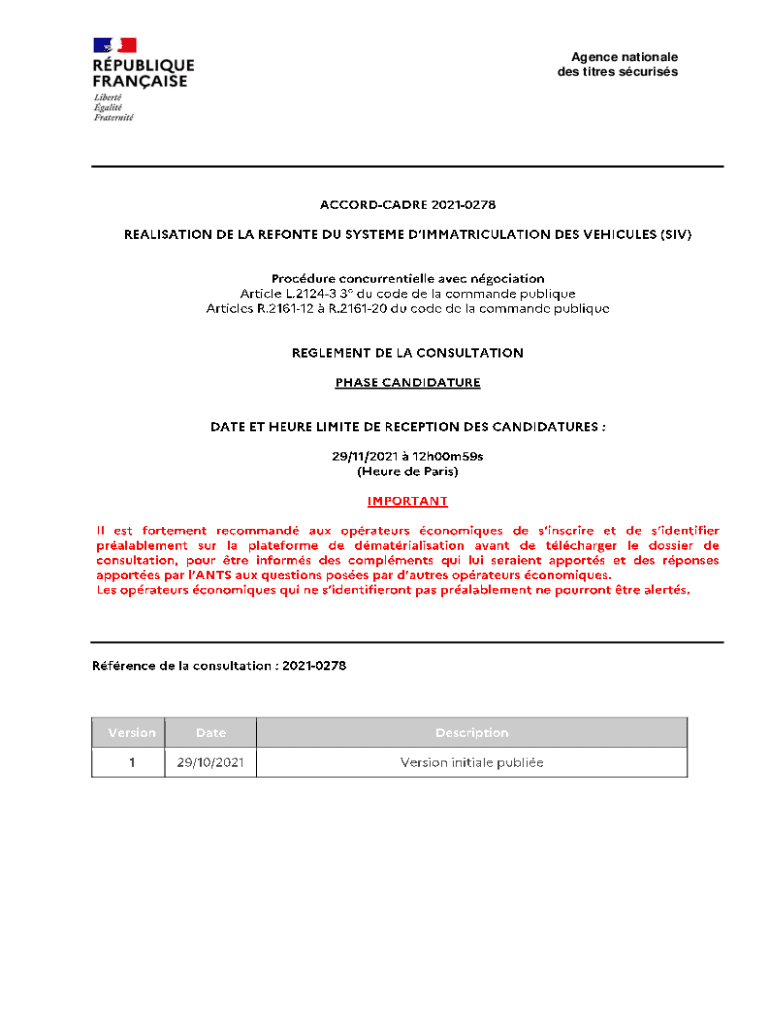 RÉPUBLIQUE FRANÇAISE
Liberté
Égalité
Fraternité

Agence nationale
des titres sécurisés

ACCORD-CADRE 2021-0278

REALISATION DE LA REFONTE DU SYSTEME D'IMMATRICULATION DES VEHICULES (SIV)

Procédure concurrentielle avec négociation
Article L.2124-3 3° du code de la commande publique
Articles R.2161-12 à R.2161-20 du code de la commande publique

REGLEMENT DE LA CONSULTATION

PHASE CANDIDATURE

DATE ET HEURE LIMITE DE RECEPTION DES CANDIDATURES :

29/11/2021 à 12h00m59s
(Heure de Paris)

IMPORTANT

Il est fortement recommandé aux opérateurs économiques de s'inscrire et de s'identifier préalablement sur la plateforme de dématérialisation avant de télécharger le dossier de consultation, pour être informés des compléments qui lui seraient apportés et des réponses apportées par l'ANTS aux questions posées par d'autres opérateurs économiques.
Les opérateurs économiques qui ne s'identifieront pas préalablement ne pourront être alertés.

Référence de la consultation : 2021-0278

| Version | Date | Description |
|---|---|---|
| 1 | 29/10/2021 | Version initiale publiée |